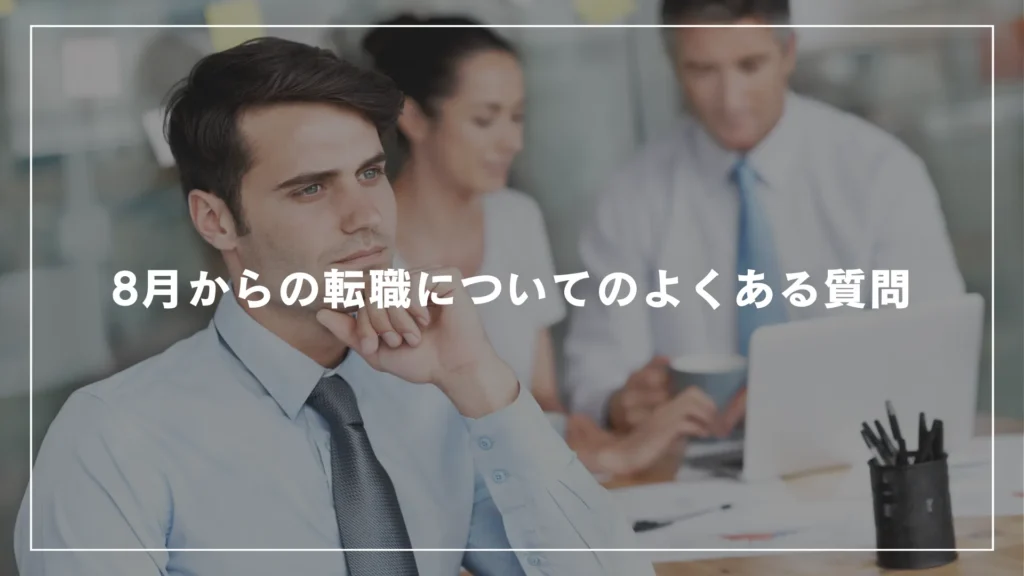 8月からの転職についてのよくある質問